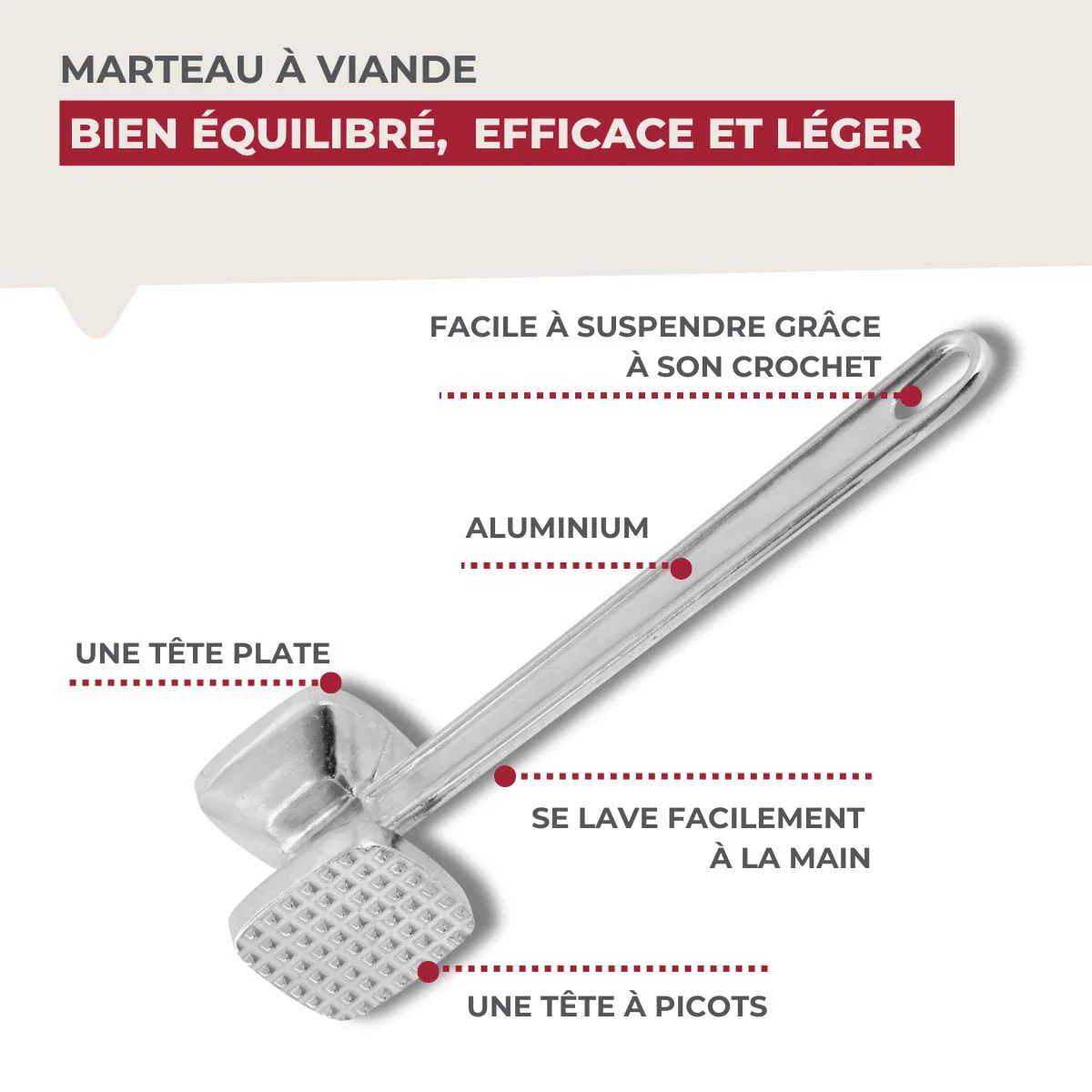 MARTEAU À VIANDE

BIEN ÉQUILIBRÉ, EFFICACE ET LÉGER

FACILE À SUSPENDRE GRÂCE À SON CROCHET

ALUMINIUM

UNE TÊTE PLATE

SE LAVE FACILEMENT À LA MAIN

UNE TÊTE À PICOTS